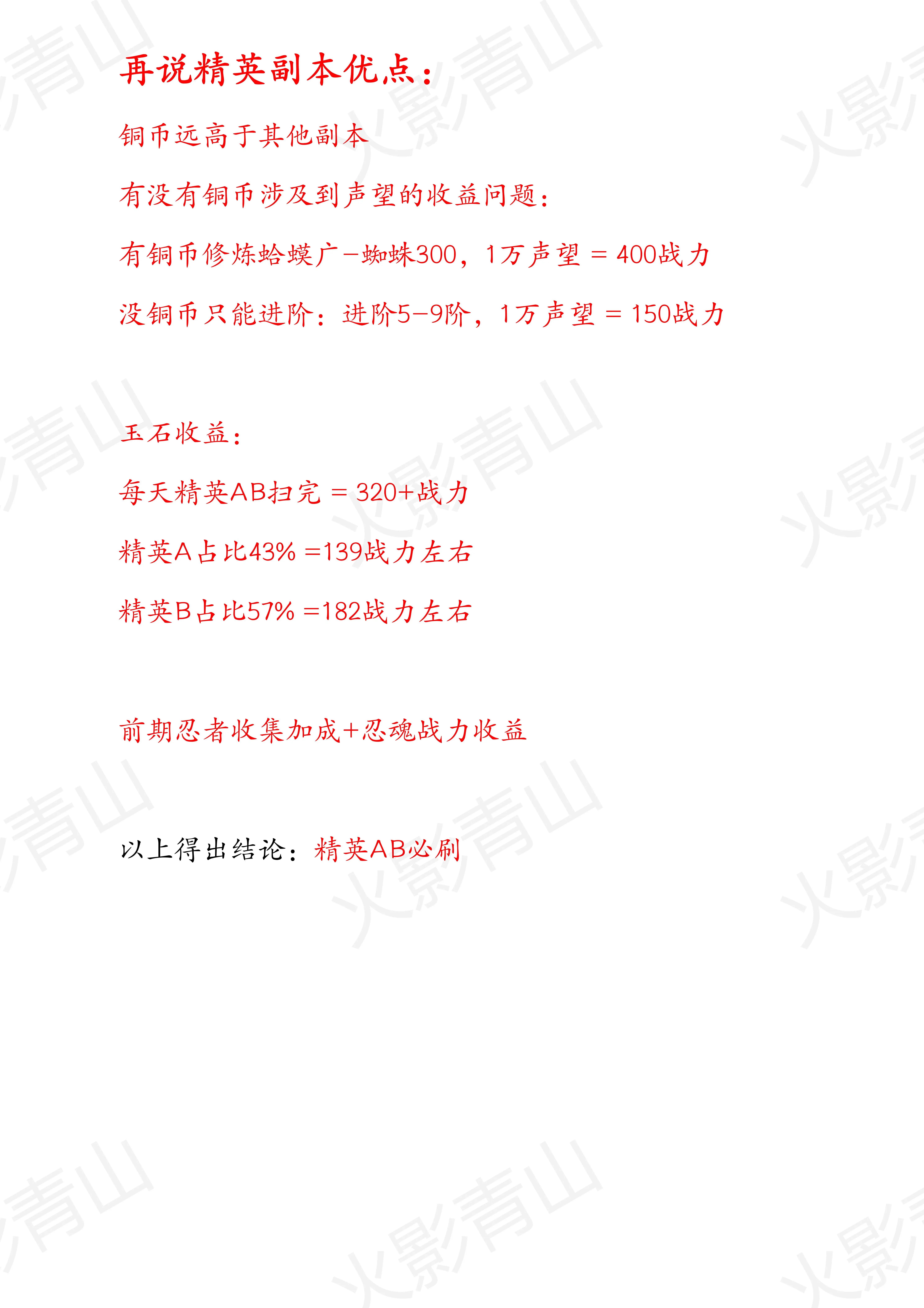 再说精英副本优点：

铜币远高于其他副本

有没有铜币涉及到声望的收益问题：

有铜币修炼蛤蟆广-蜘蛛300，1万声望 = 400战力

没铜币只能进阶：进阶5-9阶，1万声望 = 150战力

玉石收益：

每天精英AB扫完 = 320+战力

精英A占比43% =139战力左右

精英B占比57% =182战力左右

前期忍者收集加成+忍魂战力收益

以上得出结论：精英AB必刷

火影青山